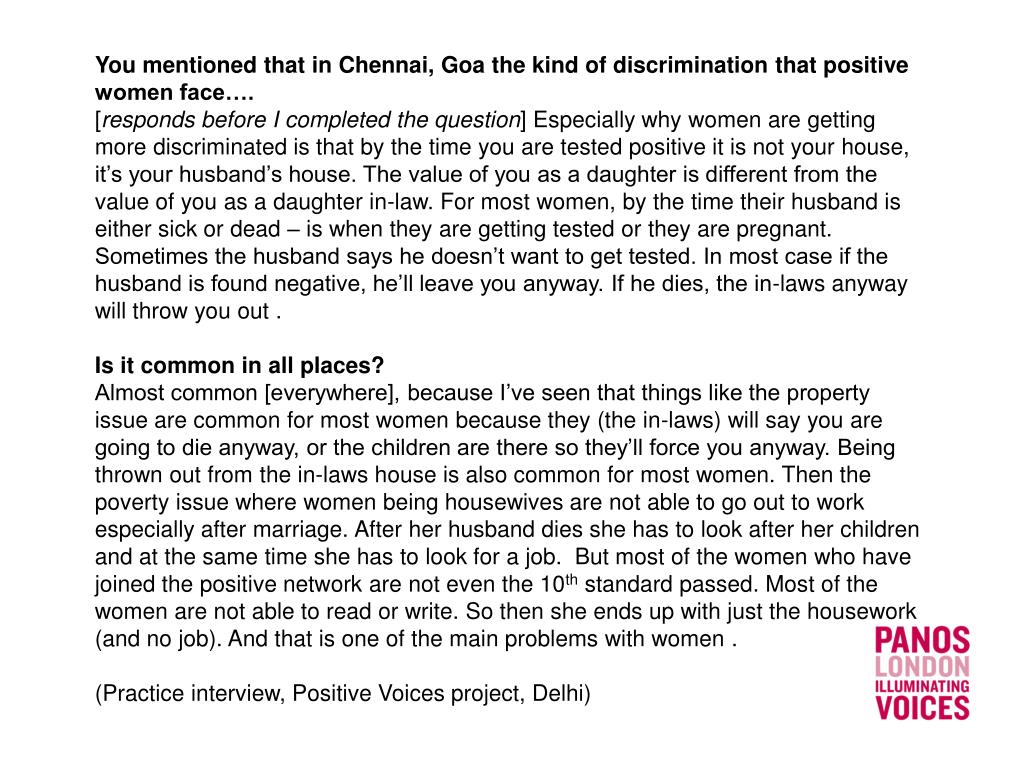 You mentioned that in Chennai, Goa the kind of discrimination that positive women face….
[responds before I completed the question] Especially why women are getting more discriminated is that by the time you are tested positive it is not your house, it's your husband's house. The value of you as a daughter is different from the value of you as a daughter in-law. For most women, by the time their husband is either sick or dead – is when they are getting tested or they are pregnant. Sometimes the husband says he doesn't want to get tested. In most case if the husband is found negative, he'll leave you anyway. If he dies, the in-laws anyway will throw you out .

Is it common in all places?
Almost common [everywhere], because I've seen that things like the property issue are common for most women because they (the in-laws) will say you are going to die anyway, or the children are there so they'll force you anyway. Being thrown out from the in-laws house is also common for most women. Then the poverty issue where women being housewives are not able to go out to work especially after marriage. After her husband dies she has to look after her children and at the same time she has to look for a job. But most of the women who have joined the positive network are not even the 10$^{th}$ standard passed. Most of the women are not able to read or write. So then she ends up with just the housework (and no job). And that is one of the main problems with women .

(Practice interview, Positive Voices project, Delhi)

PANOS
LONDON
ILLUMINATING
VOICES